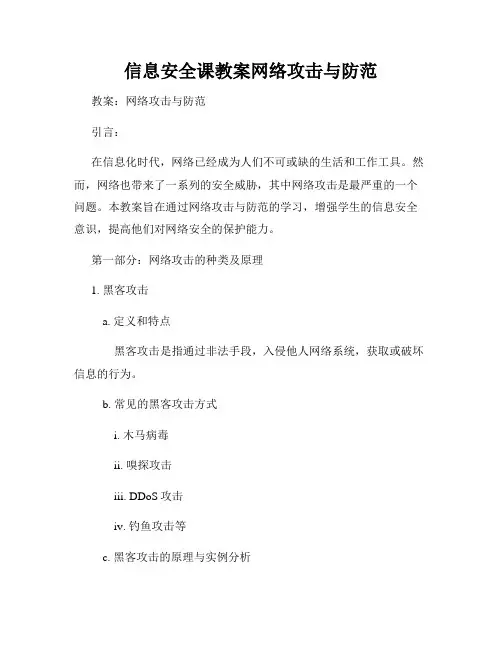 信息安全课教案网络攻击与防范

教案：网络攻击与防范

引言：

在信息化时代，网络已经成为人们不可或缺的生活和工作工具。然而，网络也带来了一系列的安全威胁，其中网络攻击是最严重的一个问题。本教案旨在通过网络攻击与防范的学习，增强学生的信息安全意识，提高他们对网络安全的保护能力。

第一部分：网络攻击的种类及原理

1. 黑客攻击

a. 定义和特点

黑客攻击是指通过非法手段，入侵他人网络系统，获取或破坏信息的行为。

b. 常见的黑客攻击方式

i. 木马病毒

ii. 嗅探攻击

iii. DDoS 攻击

iv. 钓鱼攻击等

c. 黑客攻击的原理与实例分析